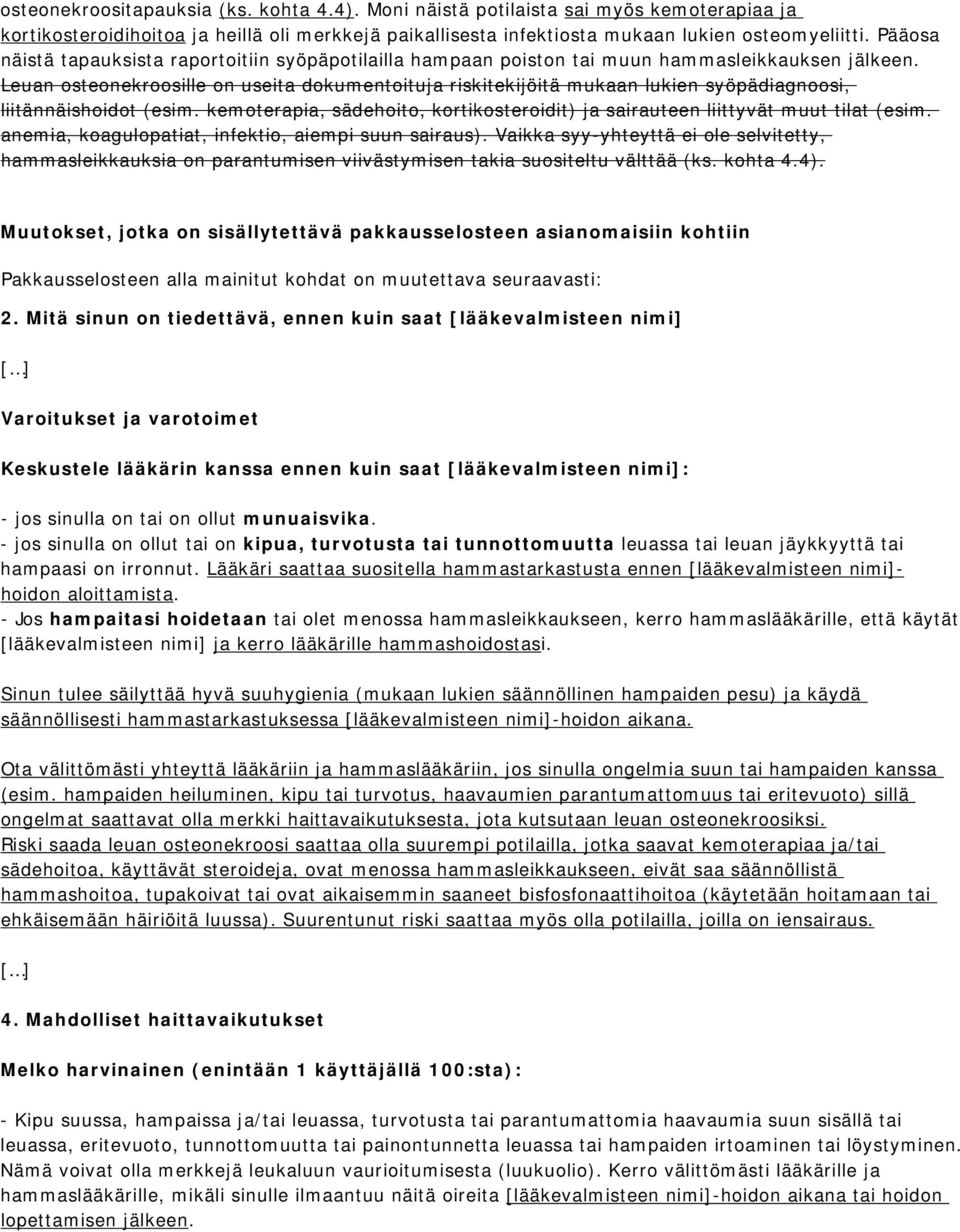 osteonekroositapauksia (ks. kohta 4.4). Moni näistä potilaista sai myös kemoterapiaa ja kortikosteroidihoitoa ja heillä oli merkkejä paikallisesta infektiosta mukaan lukien osteomyeliitti. Pääosa näistä tapauksista raportoitiin syöpäpotilailla hampaan poiston tai muun hammasleikkauksen jälkeen. Leuan osteonekroosille on useita dokumentoituja riskitekijöitä mukaan lukien syöpädiagnoosi, liitännäishoidot (esim. kemoterapia, sädehoito, kortikosteroidit) ja sairauteen liittyvät muut tilat (esim. anemia, koagulopatiat, infektio, aiempi suun sairaus). Vaikka syy-yhteyttä ei ole selvitetty, hammasleikkauksia on parantumisen viivästymisen takia suositeltu välttää (ks. kohta 4.4).

Muutokset, jotka on sisällytettävä pakkausselosteen asianomaisiin kohtiin

Pakkausselosteen alla mainitut kohdat on muutettava seuraavasti:

2. Mitä sinun on tiedettävä, ennen kuin saat [lääkevalmisteen nimi]

[...]

Varoitukset ja varotoimet

Keskustele lääkärin kanssa ennen kuin saat [lääkevalmisteen nimi]:

- jos sinulla on tai on ollut munuaisvika.
- jos sinulla on ollut tai on kipua, turvotusta tai tunnottomuutta leuassa tai leuan jäykkyyttä tai hampaasi on irronnut. Lääkäri saattaa suositella hammastarkastusta ennen [lääkevalmisteen nimi]-hoidon aloittamista.
- Jos hampaitasi hoidetaan tai olet menossa hammasleikkaukseen, kerro hammaslääkärille, että käytät [lääkevalmisteen nimi] ja kerro lääkärille hammashoidostasi.

Sinun tulee säilyttää hyvä suuhygienia (mukaan lukien säännöllinen hampaiden pesu) ja käydä säännöllisesti hammastarkastuksessa [lääkevalmisteen nimi]-hoidon aikana.

Ota välittömästi yhteyttä lääkäriin ja hammaslääkäriin, jos sinulla ongelmia suun tai hampaiden kanssa (esim. hampaiden heiluminen, kipu tai turvotus, haavaumien parantumattomuus tai eritevuoto) sillä ongelmat saattavat olla merkki haittavaikutuksesta, jota kutsutaan leuan osteonekroosiksi.
Riski saada leuan osteonekroosi saattaa olla suurempi potilailla, jotka saavat kemoterapiaa ja/tai sädehoitoa, käyttävät steroideja, ovat menossa hammasleikkaukseen, eivät saa säännöllistä hammashoitoa, tupakoivat tai ovat aikaisemmin saaneet bisfosfonaattihoitoa (käytetään hoitamaan tai ehkäisemään häiriöitä luussa). Suurentunut riski saattaa myös olla potilailla, joilla on iensairaus.

[...]

4. Mahdolliset haittavaikutukset

Melko harvinainen (enintään 1 käyttäjällä 100:sta):

- Kipu suussa, hampaissa ja/tai leuassa, turvotusta tai parantumattomia haavaumia suun sisällä tai leuassa, eritevuoto, tunnottomuutta tai painontunnetta leuassa tai hampaiden irtoaminen tai löystyminen. Nämä voivat olla merkkejä leukaluun vaurioitumisesta (luukuolio). Kerro välittömästi lääkärille ja hammaslääkärille, mikäli sinulle ilmaantuu näitä oireita [lääkevalmisteen nimi]-hoidon aikana tai hoidon lopettamisen jälkeen.